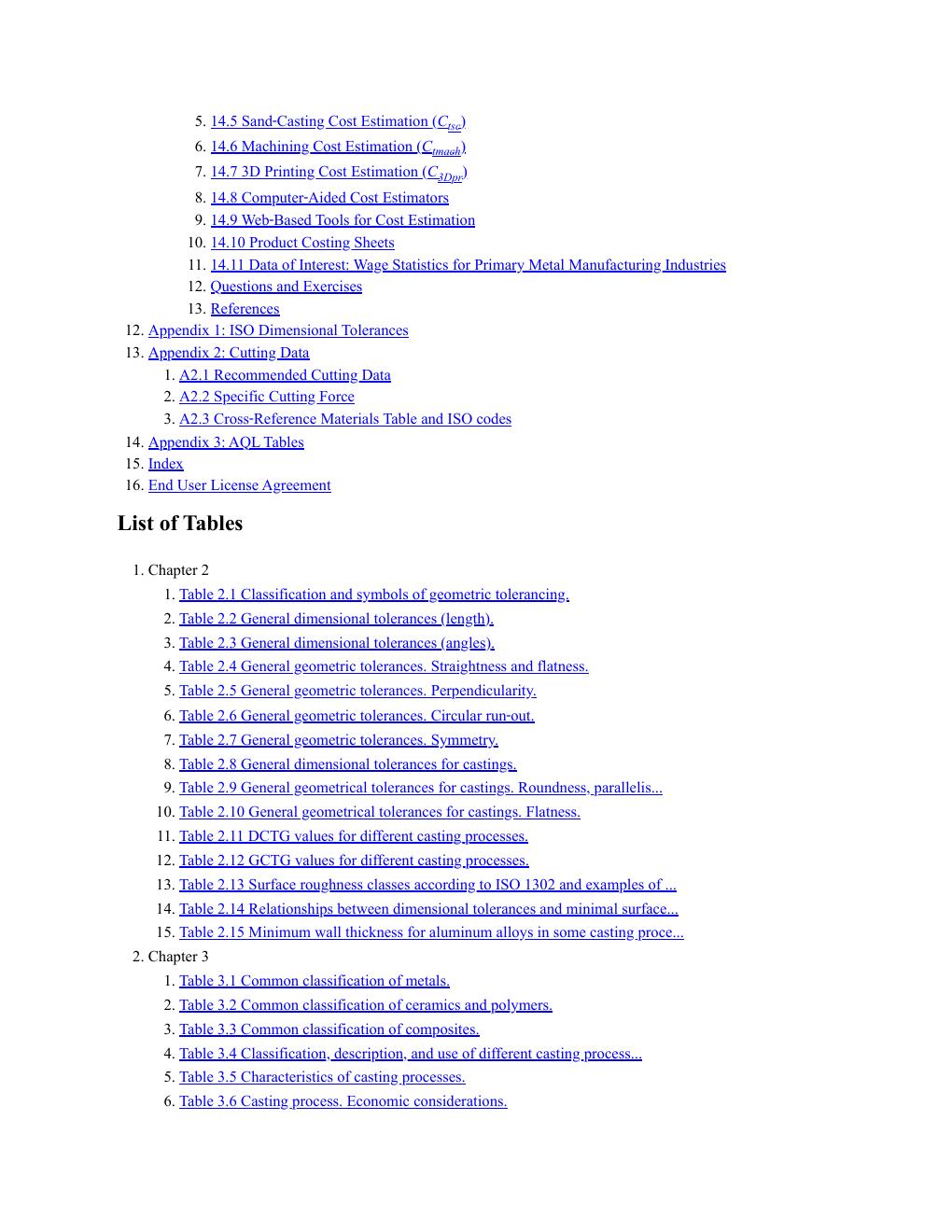 5. 14.5 Sand-Casting Cost Estimation ($C_{tsc}$)
6. 14.6 Machining Cost Estimation ($C_{tmach}$)
7. 14.7 3D Printing Cost Estimation ($C_{3Dpr}$)
8. 14.8 Computer-Aided Cost Estimators
9. 14.9 Web-Based Tools for Cost Estimation
10. 14.10 Product Costing Sheets
11. 14.11 Data of Interest: Wage Statistics for Primary Metal Manufacturing Industries
12. Questions and Exercises
13. References
12. Appendix 1: ISO Dimensional Tolerances
13. Appendix 2: Cutting Data
1. A2.1 Recommended Cutting Data
2. A2.2 Specific Cutting Force
3. A2.3 Cross-Reference Materials Table and ISO codes
14. Appendix 3: AQL Tables
15. Index
16. End User License Agreement

List of Tables

1. Chapter 2
1. Table 2.1 Classification and symbols of geometric tolerancing.
2. Table 2.2 General dimensional tolerances (length).
3. Table 2.3 General dimensional tolerances (angles).
4. Table 2.4 General geometric tolerances. Straightness and flatness.
5. Table 2.5 General geometric tolerances. Perpendicularity.
6. Table 2.6 General geometric tolerances. Circular run-out.
7. Table 2.7 General geometric tolerances. Symmetry.
8. Table 2.8 General dimensional tolerances for castings.
9. Table 2.9 General geometrical tolerances for castings. Roundness, parallelis...
10. Table 2.10 General geometrical tolerances for castings. Flatness.
11. Table 2.11 DCTG values for different casting processes.
12. Table 2.12 GCTG values for different casting processes.
13. Table 2.13 Surface roughness classes according to ISO 1302 and examples of ...
14. Table 2.14 Relationships between dimensional tolerances and minimal surface...
15. Table 2.15 Minimum wall thickness for aluminum alloys in some casting proce...
2. Chapter 3
1. Table 3.1 Common classification of metals.
2. Table 3.2 Common classification of ceramics and polymers.
3. Table 3.3 Common classification of composites.
4. Table 3.4 Classification, description, and use of different casting process...
5. Table 3.5 Characteristics of casting processes.
6. Table 3.6 Casting process. Economic considerations.